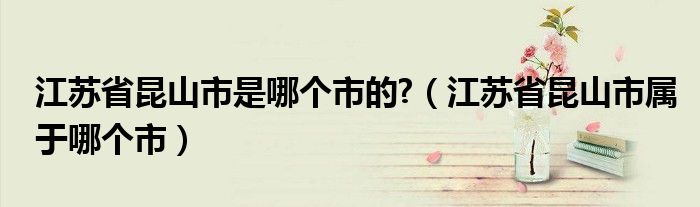 江苏省昆山市是哪个市的?（江苏省昆山市属于哪个市）